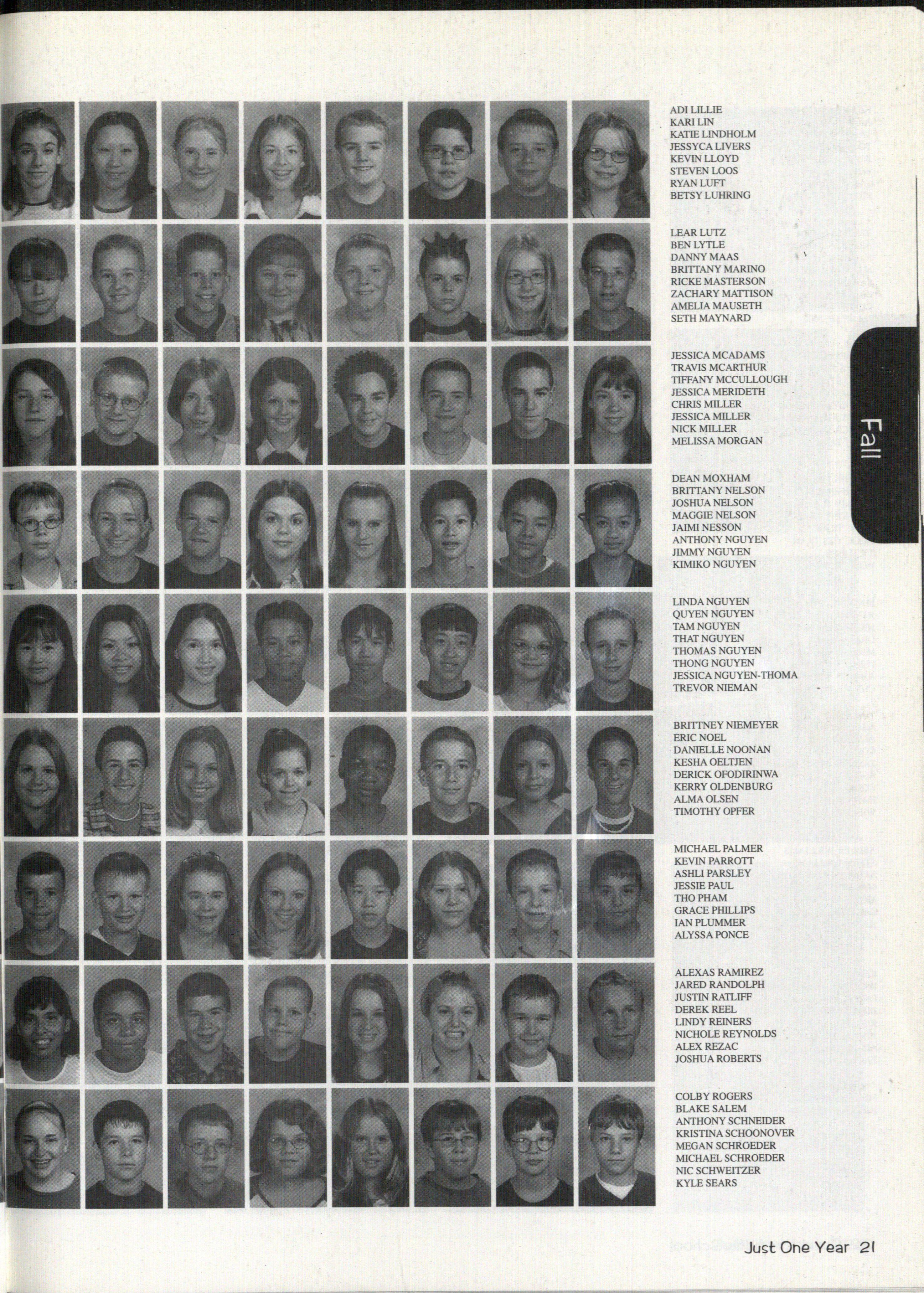 ADI LILLIE
KARI LIN
KATIE LINDHOLM
JESSYCA LIVERS
KEVIN LLOYD
STEVEN LOOS
RYAN LUFT
BETSY LUHRING

LEAR LUTZ
BEN LYTLE
DANNY MAAS
BRITTANY MARINO
RICKE MASTERSON
ZACHARY MATTISON
AMELIA MAUSETH
SETH MAYNARD

JESSICA MCADAMS
TRAVIS MCARTHUR
TIFFANY MCCULLOUGH
JESSICA MERIDETH
CHRIS MILLER
JESSICA MILLER
NICK MILLER
MELISSA MORGAN

DEAN MOXHAM
BRITTANY NELSON
JOSHUA NELSON
MAGGIE NELSON
JAIMI NESSON
ANTHONY NGUYEN
JIMMY NGUYEN
KIMIKO NGUYEN

LINDA NGUYEN
QUYEN NGUYEN
TAM NGUYEN
THAT NGUYEN
THOMAS NGUYEN
THONG NGUYEN
JESSICA NGUYEN-THOMA
TREVOR NIEMAN

BRITTNEY NIEMEYER
ERIC NOEL
DANIELLE NOONAN
KESHA OELTJEN
DERICK OFODIRINWA
KERRY OLDENBURG
ALMA OLSEN
TIMOTHY OPFER

MICHAEL PALMER
KEVIN PARROTT
ASHLI PARSLEY
JESSIE PAUL
THO PHAM
GRACE PHILLIPS
IAN PLUMMER
ALYSSA PONCE

ALEXAS RAMIREZ
JARED RANDOLPH
JUSTIN RATLIFF
DEREK REEL
LINDY REINERS
NICHOLE REYNOLDS
ALEX REZAC
JOSHUA ROBERTS

COLBY ROGERS
BLAKE SALEM
ANTHONY SCHNEIDER
KRISTINA SCHOONOVER
MEGAN SCHROEDER
MICHAEL SCHROEDER
NIC SCHWEITZER
KYLE SEARS

Fall

Just One Year 21